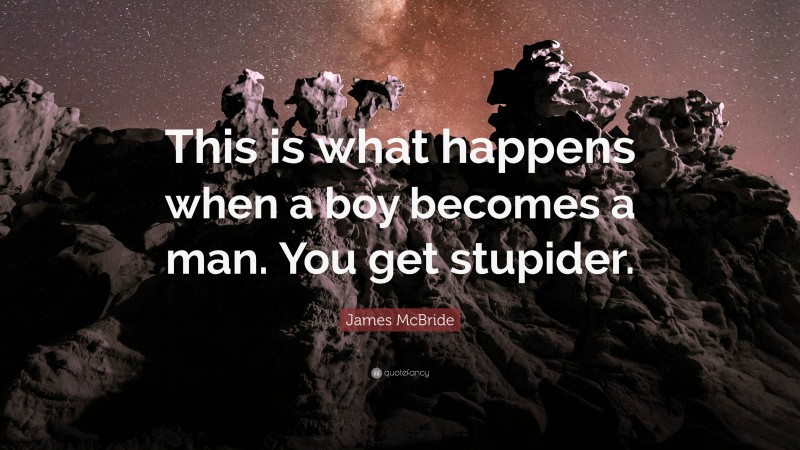 This is what happens when a boy becomes a man. You get stupider.

James McBride

quotefancy